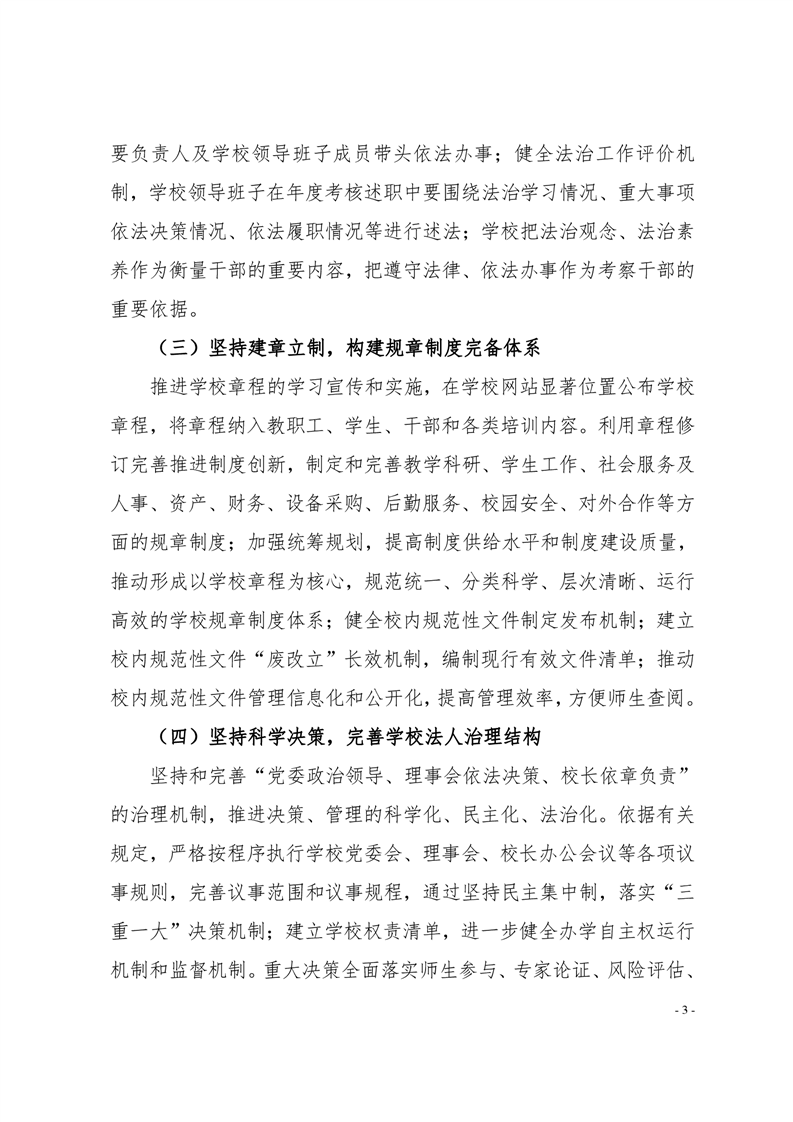 要负责人及学校领导班子成员带头依法办事；健全法治工作评价机制，学校领导班子在年度考核述职中要围绕法治学习情况、重大事项依法决策情况、依法履职情况等进行述法；学校把法治观念、法治素养作为衡量干部的重要内容，把遵守法律、依法办事作为考察干部的重要依据。

（三）坚持建章立制，构建规章制度完备体系

推进学校章程的学习宣传和实施，在学校网站显著位置公布学校章程，将章程纳入教职工、学生、干部和各类培训内容。利用章程修订完善推进制度创新，制定和完善教学科研、学生工作、社会服务及人事、资产、财务、设备采购、后勤服务、校园安全、对外合作等方面的规章制度；加强统筹规划，提高制度供给水平和制度建设质量，推动形成以学校章程为核心，规范统一、分类科学、层次清晰、运行高效的学校规章制度体系；健全校内规范性文件制定发布机制；建立校内规范性文件“废改立”长效机制，编制现行有效文件清单；推动校内规范性文件管理信息化和公开化，提高管理效率，方便师生查阅。

（四）坚持科学决策，完善学校法人治理结构

坚持和完善“党委政治领导、理事会依法决策、校长依章负责”的治理机制，推进决策、管理的科学化、民主化、法治化。依据有关规定，严格按程序执行学校党委会、理事会、校长办公会议等各项议事规则，完善议事范围和议事规程，通过坚持民主集中制，落实“三重一大”决策机制；建立学校权责清单，进一步健全办学自主权运行机制和监督机制。重大决策全面落实师生参与、专家论证、风险评估、

- 3 -